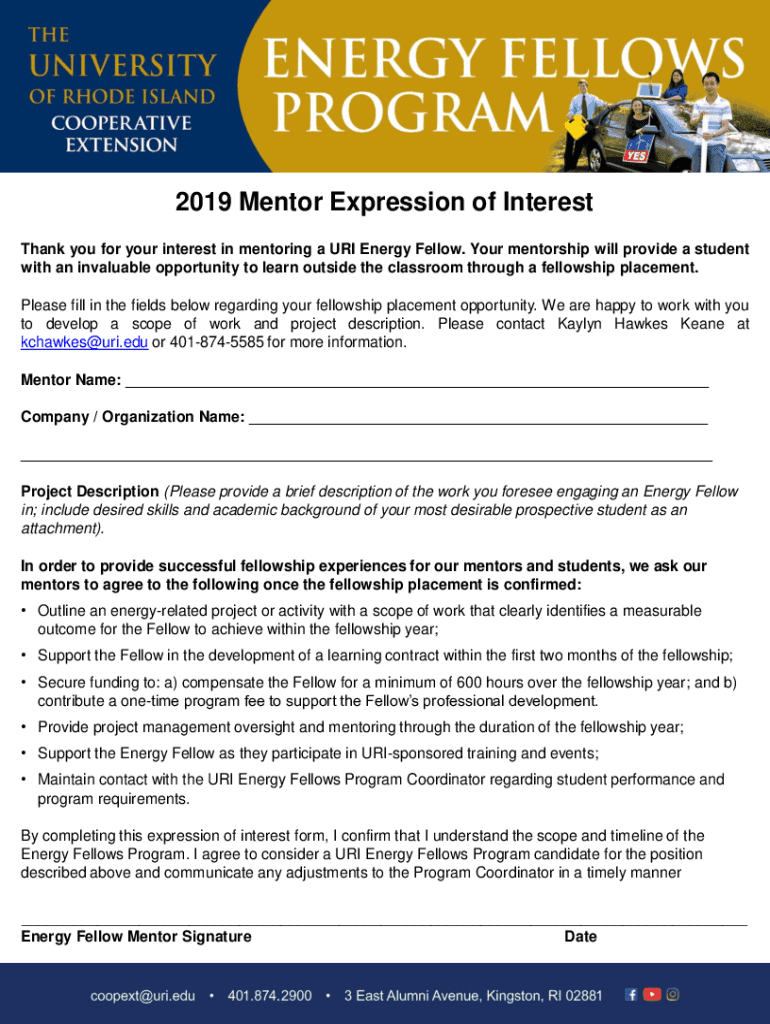 THE UNIVERSITY OF RHODE ISLAND COOPERATIVE EXTENSION

ENERGY FELLOWS PROGRAM

YES

2019 Mentor Expression of Interest

Thank you for your interest in mentoring a URI Energy Fellow. Your mentorship will provide a student with an invaluable opportunity to learn outside the classroom through a fellowship placement.

Please fill in the fields below regarding your fellowship placement opportunity. We are happy to work with you to develop a scope of work and project description. Please contact Kaylyn Hawkes Keane at kchawkes@uri.edu or 401-874-5585 for more information.

Mentor Name: ___

Company / Organization Name: ___

___

Project Description (Please provide a brief description of the work you foresee engaging an Energy Fellow in; include desired skills and academic background of your most desirable prospective student as an attachment).

In order to provide successful fellowship experiences for our mentors and students, we ask our mentors to agree to the following once the fellowship placement is confirmed:

• Outline an energy-related project or activity with a scope of work that clearly identifies a measurable outcome for the Fellow to achieve within the fellowship year;

• Support the Fellow in the development of a learning contract within the first two months of the fellowship;

• Secure funding to: a) compensate the Fellow for a minimum of 600 hours over the fellowship year; and b) contribute a one-time program fee to support the Fellow's professional development.

• Provide project management oversight and mentoring through the duration of the fellowship year;

• Support the Energy Fellow as they participate in URI-sponsored training and events;

• Maintain contact with the URI Energy Fellows Program Coordinator regarding student performance and program requirements.

By completing this expression of interest form, I confirm that I understand the scope and timeline of the Energy Fellows Program. I agree to consider a URI Energy Fellows Program candidate for the position described above and communicate any adjustments to the Program Coordinator in a timely manner

___

Energy Fellow Mentor Signature Date

coopext@uri.edu • 401.874.2900 • 3 East Alumni Avenue, Kingston, RI 02881